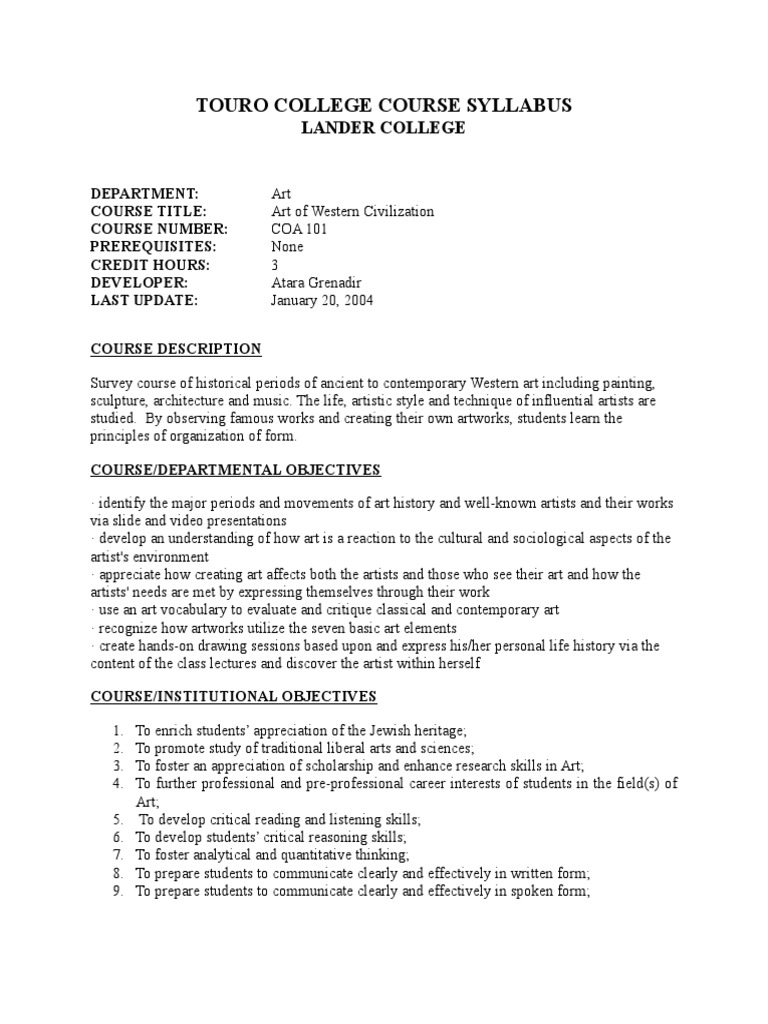 TOURO COLLEGE COURSE SYLLABUS
LANDER COLLEGE

DEPARTMENT: Art
COURSE TITLE: Art of Western Civilization
COURSE NUMBER: COA 101
PREREQUISITES: None
CREDIT HOURS: 3
DEVELOPER: Atara Grenadir
LAST UPDATE: January 20, 2004

COURSE DESCRIPTION

Survey course of historical periods of ancient to contemporary Western art including painting, sculpture, architecture and music. The life, artistic style and technique of influential artists are studied. By observing famous works and creating their own artworks, students learn the principles of organization of form.

COURSE/DEPARTMENTAL OBJECTIVES

· identify the major periods and movements of art history and well-known artists and their works via slide and video presentations
· develop an understanding of how art is a reaction to the cultural and sociological aspects of the artist's environment
· appreciate how creating art affects both the artists and those who see their art and how the artists' needs are met by expressing themselves through their work
· use an art vocabulary to evaluate and critique classical and contemporary art
· recognize how artworks utilize the seven basic art elements
· create hands-on drawing sessions based upon and express his/her personal life history via the content of the class lectures and discover the artist within herself

COURSE/INSTITUTIONAL OBJECTIVES

1. To enrich students' appreciation of the Jewish heritage;
2. To promote study of traditional liberal arts and sciences;
3. To foster an appreciation of scholarship and enhance research skills in Art;
4. To further professional and pre-professional career interests of students in the field(s) of Art;
5. To develop critical reading and listening skills;
6. To develop students' critical reasoning skills;
7. To foster analytical and quantitative thinking;
8. To prepare students to communicate clearly and effectively in written form;
9. To prepare students to communicate clearly and effectively in spoken form;